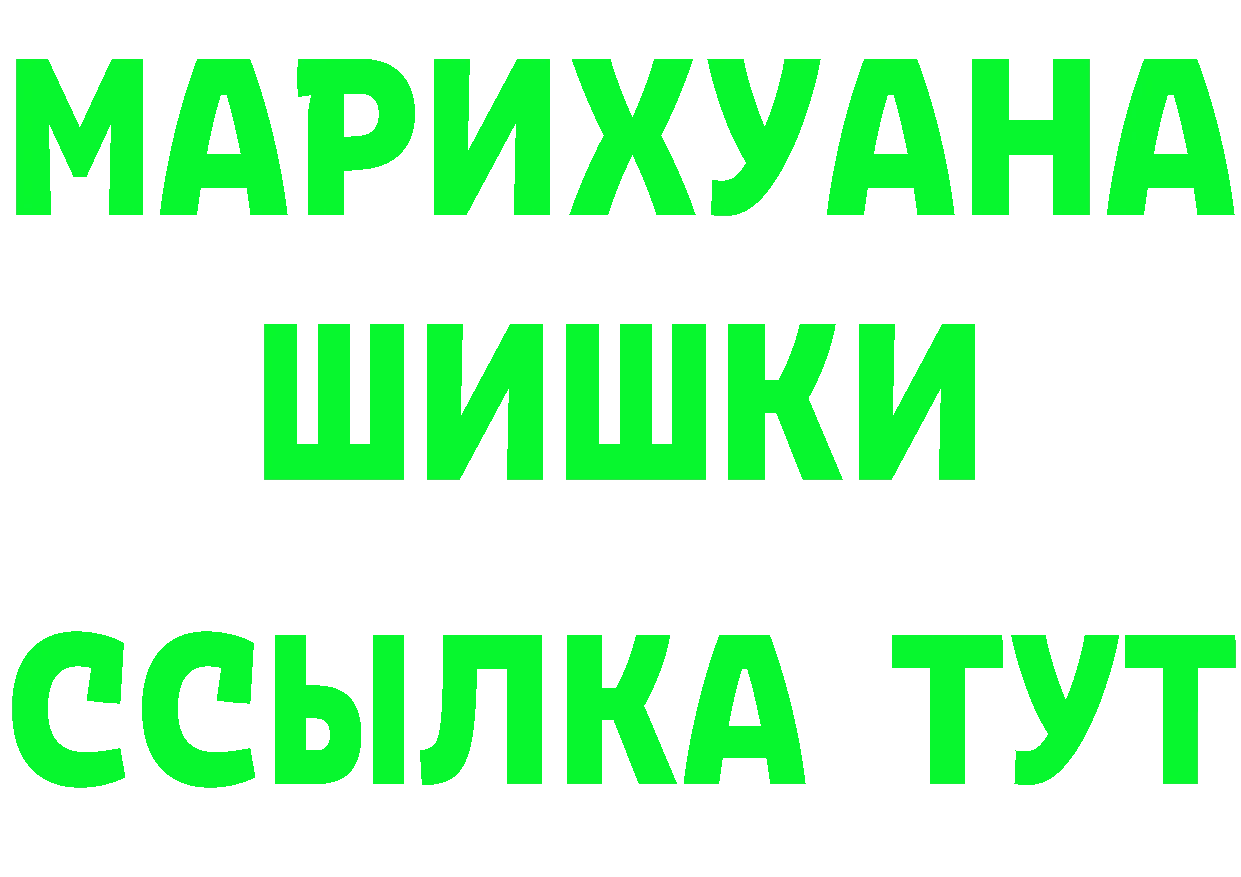 МАРИХУАНА
ШИШКИ
ССЫЛКА ТУТ